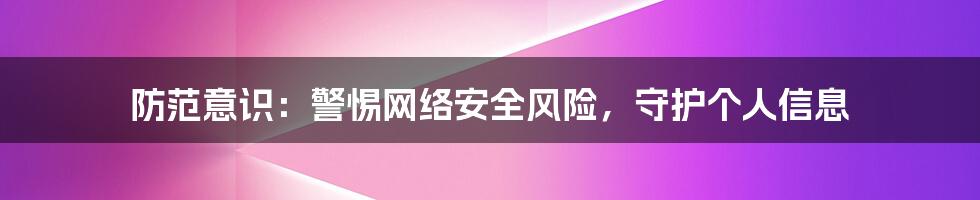 防范意识：警惕网络安全风险，守护个人信息